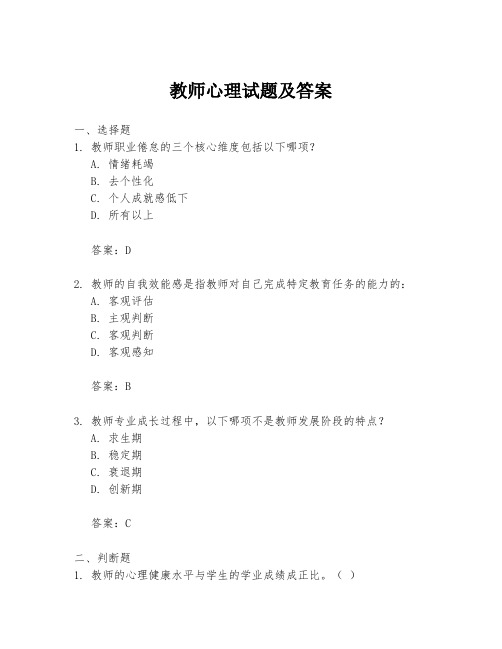 教师心理试题及答案

一、选择题
1. 教师职业倦怠的三个核心维度包括以下哪项?
A. 情绪耗竭
B. 去个性化
C. 个人成就感低下
D. 所有以上

答案:D

2. 教师的自我效能感是指教师对自己完成特定教育任务的能力的:
A. 客观评估
B. 主观判断
C. 客观判断
D. 客观感知

答案:B

3. 教师专业成长过程中,以下哪项不是教师发展阶段的特点?
A. 求生期
B. 稳定期
C. 衰退期
D. 创新期

答案:C

二、判断题
1. 教师的心理健康水平与学生的学业成绩成正比。( )